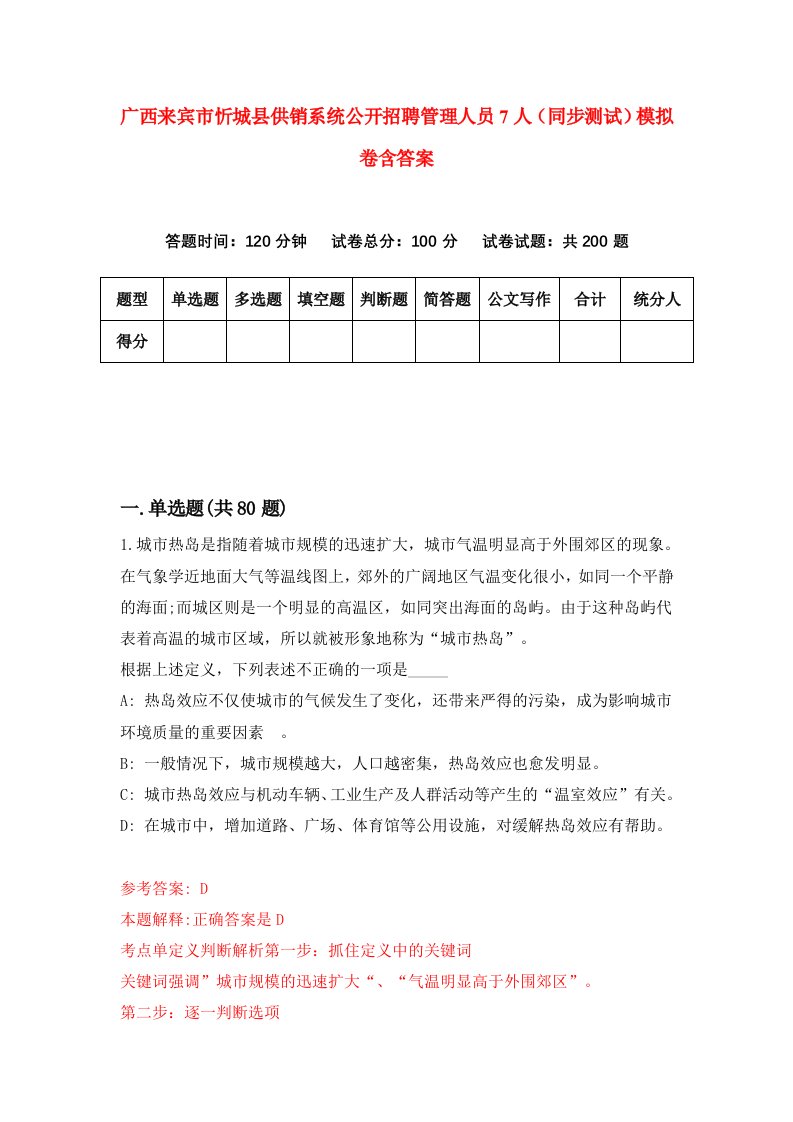 广西来宾市忻城县供销系统公开招聘管理人员7人（同步测试）模拟卷含答案

答题时间：120分钟　试卷总分：100分　试卷试题：共200题

| 题型 | 单选题 | 多选题 | 填空题 | 判断题 | 简答题 | 公文写作 | 合计 | 统分人 |
|---|---|---|---|---|---|---|---|---|
| 得分 | | | | | | | | |

一.单选题(共80题)

1.城市热岛是指随着城市规模的迅速扩大，城市气温明显高于外围郊区的现象。在气象学近地面大气等温线图上，郊外的广阔地区气温变化很小，如同一个平静的海面;而城区则是一个明显的高温区，如同突出海面的岛屿。由于这种岛屿代表着高温的城市区域，所以就被形象地称为“城市热岛”。
根据上述定义，下列表述不正确的一项是_____
A: 热岛效应不仅使城市的气候发生了变化，还带来严得的污染，成为影响城市环境质量的重要因素　。
B: 一般情况下，城市规模越大，人口越密集，热岛效应也愈发明显。
C: 城市热岛效应与机动车辆、工业生产及人群活动等产生的“温室效应”有关。
D: 在城市中，增加道路、广场、体育馆等公用设施，对缓解热岛效应有帮助。

参考答案: D
本题解释:正确答案是D
考点单定义判断解析第一步：抓住定义中的关键词
关键词强调”城市规模的迅速扩大“、“气温明显高于外围郊区”。
第二步：逐一判断选项